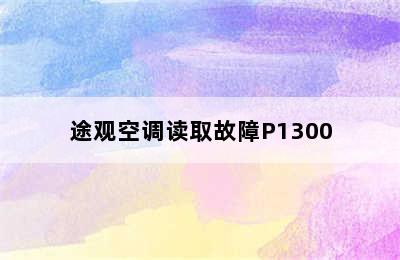 途观空调读取故障P1300